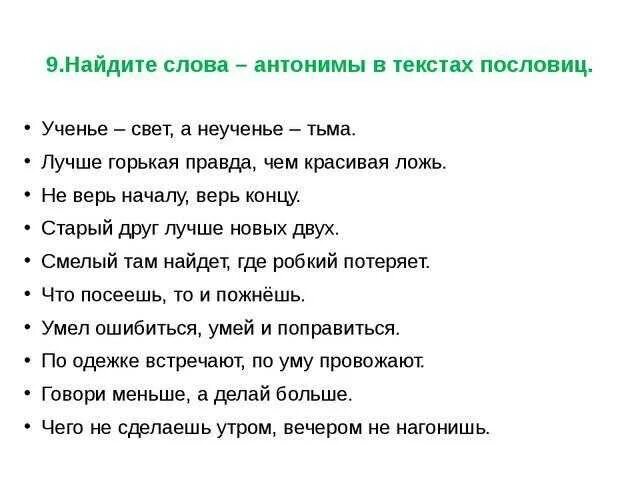 9.Найдите слова – антонимы в текстах пословиц.

• Ученье – свет, а неученье – тьма.
• Лучше горькая правда, чем красивая ложь.
• Не верь началу, верь концу.
• Старый друг лучше новых двух.
• Смелый там найдет, где робкий потеряет.
• Что посеешь, то и пожнёшь.
• Умел ошибиться, умей и поправиться.
• По одежке встречают, по уму провожают.
• Говори меньше, а делай больше.
• Чего не сделаешь утром, вечером не нагонишь.